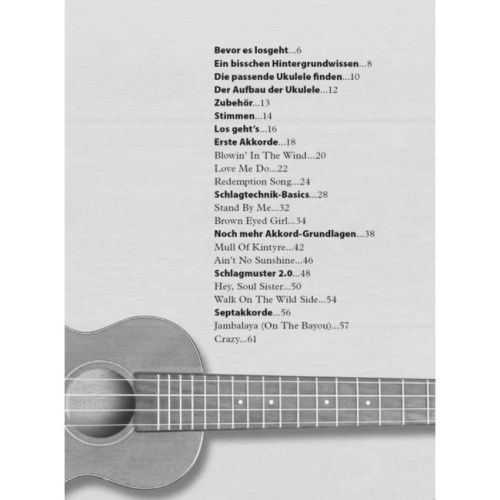 Bevor es losgeht...6
Ein bisschen Hintergrundwissen...8
Die passende Ukulele finden...10
Der Aufbau der Ukulele...12
Zubehör...13
Stimmen...14
Los geht's...16
Erste Akkorde...18
Blowin' In The Wind...20
Love Me Do...22
Redemption Song...24
Schlagtechnik-Basics...28
Stand By Me...32
Brown Eyed Girl...34
Noch mehr Akkord-Grundlagen...38
Mull Of Kintyre...42
Ain't No Sunshine...46
Schlagmuster 2.0...48
Hey, Soul Sister...50
Walk On The Wild Side...54
Septakkorde...56
Jambalaya (On The Bayou)...57
Crazy...61